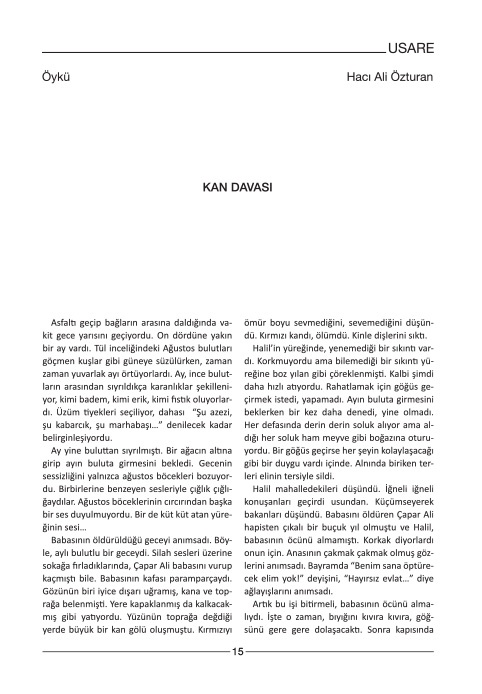 USARE

Öykü

Hacı Ali Özturan

KAN DAVASI

Asfaltı geçip bağların arasına daldığında vakit gece yarısını geçiyordu. On dördüne yakın bir ay vardı. Tül inceliğindeki Ağustos bulutları göçmen kuşlar gibi güneye süzülürken, zaman zaman yuvarlak ayı örtüyorlardı. Ay, ince bulutların arasından sıyrıldıkça karanlıklar şekilleniyor, kimi badem, kimi erik, kimi fıstık oluyorlardı. Üzüm tiyekleri seçiliyor, dahası "Şu azezi, şu kabarcık, şu marhabaşı..." denilecek kadar belirginleşiyordu.

Ay yine buluttan sıyrılmıştı. Bir ağacın altına girip ayın buluta girmesini bekledi. Gecenin sessizliğini yalnızca ağustos böcekleri bozuyordu. Birbirlerine benzeyen sesleriyle çığlık çığlığaydılar. Ağustos böceklerinin cırcırından başka bir ses duyulmuyordu. Bir de küt küt atan yüreğinin sesi...

Babasının öldürüldüğü geceyi anımsadı. Böyle, aylı bulutlu bir geceydi. Silah sesleri üzerine sokağa fırladıklarında, Çapar Ali babasını vurup kaçmıştı bile. Babasının kafası paramparçaydı. Gözünün biri iyice dışarı uğramış, kana ve toprağa belenmişti. Yere kapaklanmış da kalkacakmış gibi yatıyordu. Yüzünün toprağa değdiği yerde büyük bir kan gölü oluşmuştu. Kırmızıyı ömür boyu sevmediğini, sevemediğini düşündü. Kırmızı kandı, ölümdü. Kinle dişlerini sıktı.

Halil'in yüreğinde, yenemediği bir sıkıntı vardı. Korkmuyordu ama bilemediği bir sıkıntı yüreğine boz yılan gibi çöreklenmişti. Kalbi şimdi daha hızlı atıyordu. Rahatlamak için göğüs geçirmek istedi, yapamadı. Ayın buluta girmesini beklerken bir kez daha denedi, yine olmadı. Her defasında derin derin soluk alıyor ama aldığı her soluk ham meyve gibi boğazına oturuyordu. Bir göğüs geçirse her şeyin kolaylaşacağı gibi bir duygu vardı içinde. Alnında biriken terleri elinin tersiyle sildi.

Halil mahalledekileri düşündü. İğneli iğneli konuşanları geçirdi usundan. Küçümseyerek bakanları düşündü. Babasını öldüren Çapar Ali hapisten çıkalı bir buçuk yıl olmuştu ve Halil, babasının öcünü almamıştı. Korkak diyorlardı onun için. Anasının çakmak çakmak olmuş gözlerini anımsadı. Bayramda "Benim sana öptürecek elim yok!" deyişini, "Hayırsız evlat..." diye ağlayışlarını anımsadı.

Artık bu işi bitirmeli, babasının öcünü almalıydı. İşte o zaman, bıyığını kıvıra kıvıra, göğsünü gere gere dolaşacaktı. Sonra kapısında

15